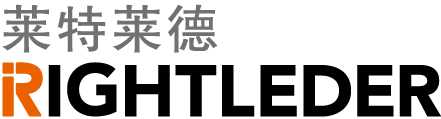 莱特莱德
RIGHTLEDER